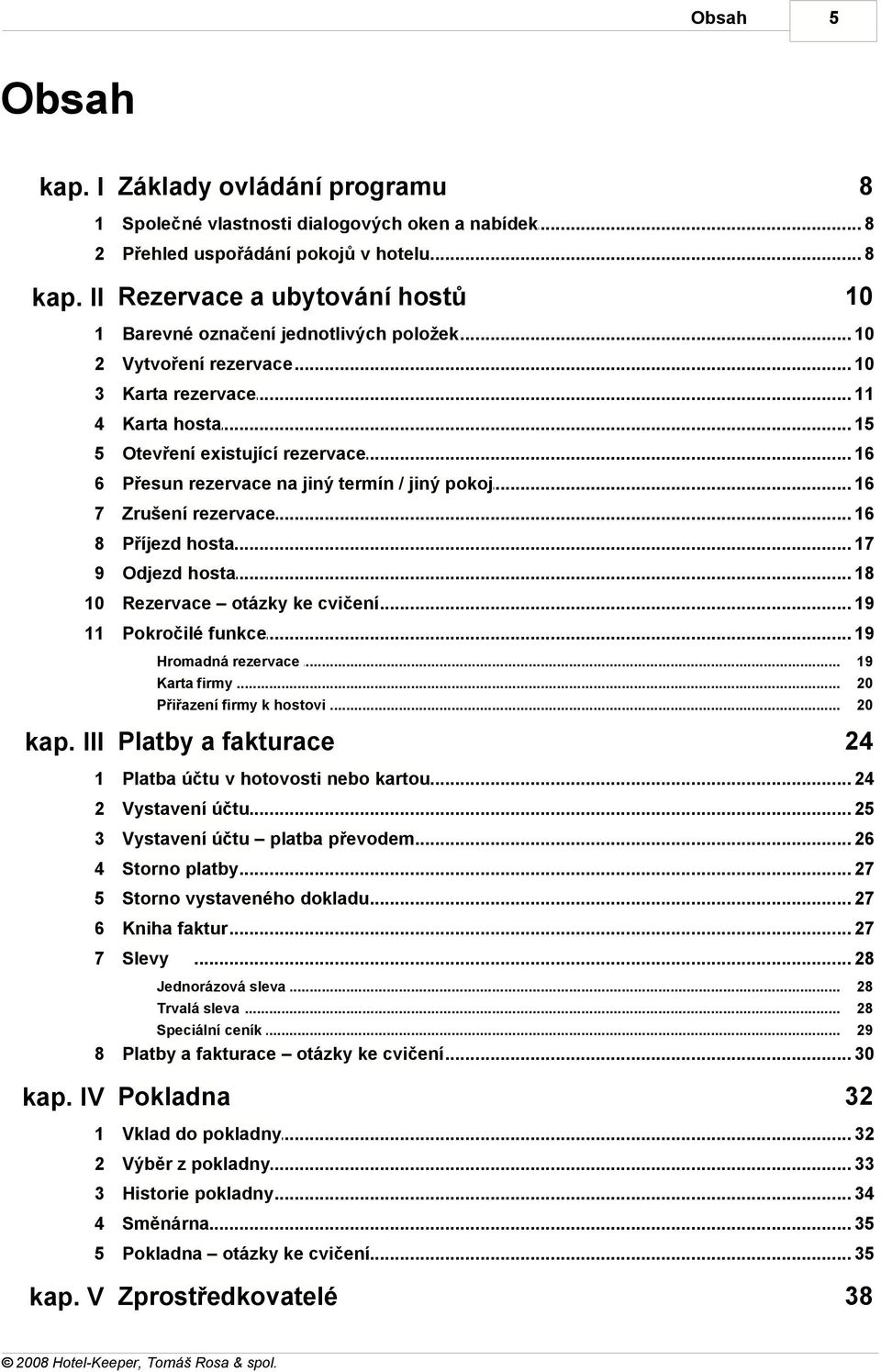 Obsah 5

Obsah

kap. I Základy ovládání programu 8

1 Společné vlastnosti dialogových oken a nabídek ... 8
2 Přehled uspořádání pokojů v hotelu ... 8

kap. II Rezervace a ubytování hostů 10

1 Barevné označení jednotlivých položek ... 10
2 Vytvoření rezervace ... 10
3 Karta rezervace ... 11
4 Karta hosta ... 15
5 Otevření existující rezervace ... 16
6 Přesun rezervace na jiný termín / jiný pokoj ... 16
7 Zrušení rezervace ... 16
8 Příjezd hosta ... 17
9 Odjezd hosta ... 18
10 Rezervace – otázky ke cvičení ... 19
11 Pokročilé funkce ... 19
Hromadná rezervace ... 19
Karta firmy ... 20
Přiřazení firmy k hostovi ... 20

kap. III Platby a fakturace 24

1 Platba účtu v hotovosti nebo kartou ... 24
2 Vystavení účtu ... 25
3 Vystavení účtu – platba převodem ... 26
4 Storno platby ... 27
5 Storno vystaveného dokladu ... 27
6 Kniha faktur ... 27
7 Slevy ... 28
Jednorázová sleva ... 28
Trvalá sleva ... 28
Speciální ceník ... 29
8 Platby a fakturace – otázky ke cvičení ... 30

kap. IV Pokladna 32

1 Vklad do pokladny ... 32
2 Výběr z pokladny ... 33
3 Historie pokladny ... 34
4 Směnárna ... 35
5 Pokladna – otázky ke cvičení ... 35

kap. V Zprostředkovatelé 38

© 2008 Hotel-Keeper, Tomáš Rosa & spol.